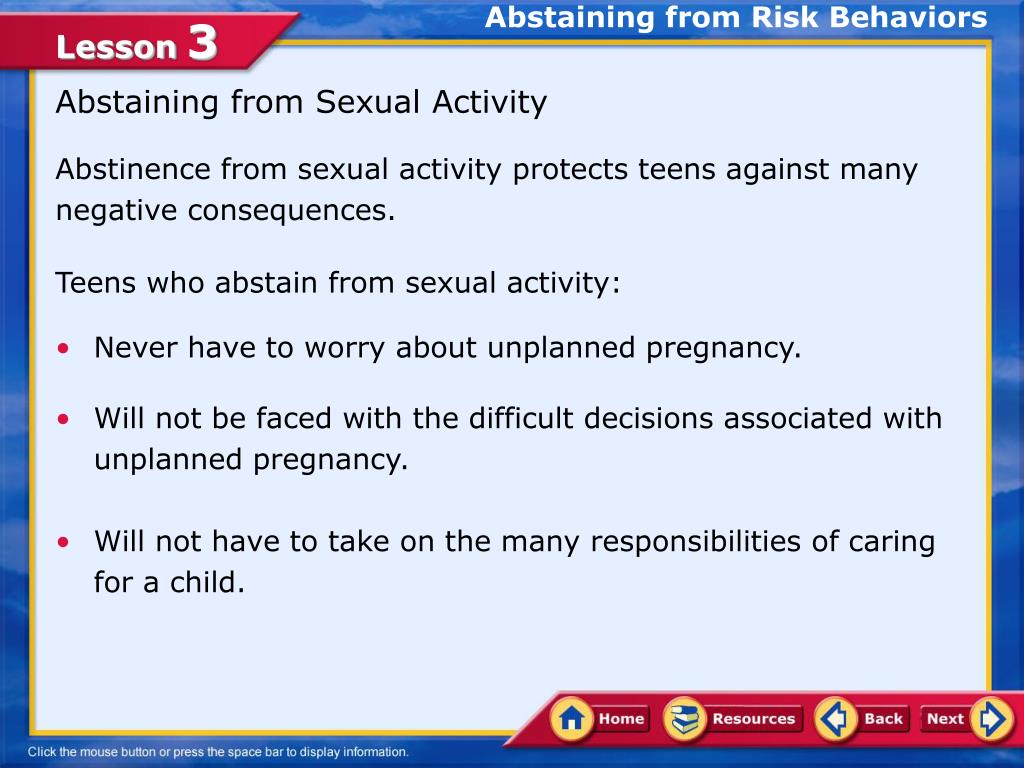 Lesson 3

Abstaining from Risk Behaviors

Abstaining from Sexual Activity

Abstinence from sexual activity protects teens against many negative consequences.

Teens who abstain from sexual activity:

• Never have to worry about unplanned pregnancy.

• Will not be faced with the difficult decisions associated with unplanned pregnancy.

• Will not have to take on the many responsibilities of caring for a child.

Home Resources Back Next

Click the mouse button or press the space bar to display information.